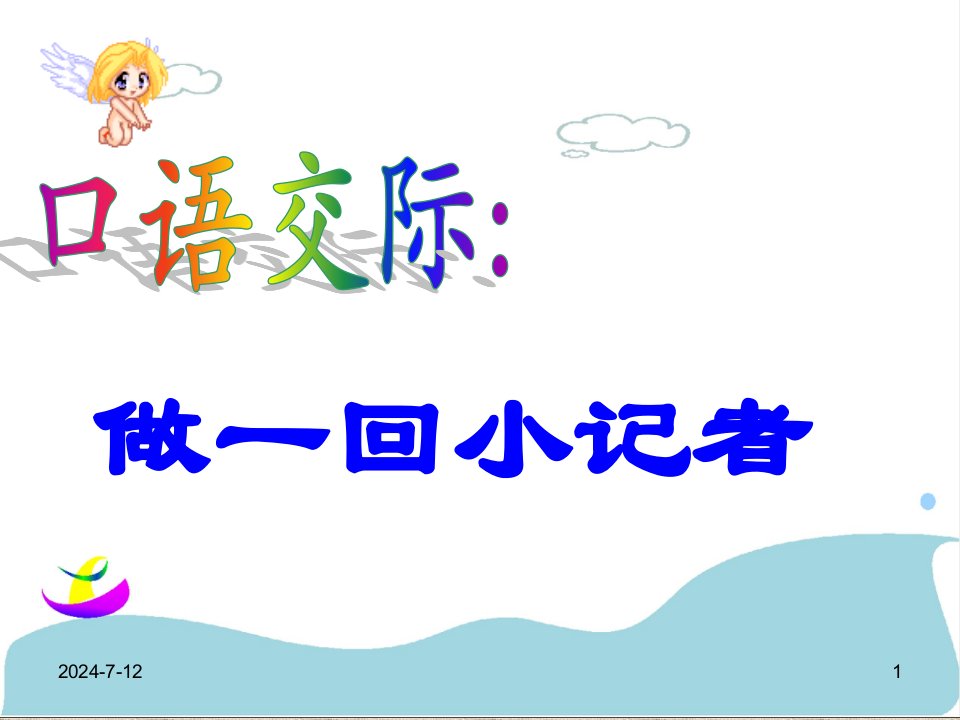 口语交际:

做一回小记者

2024-7-12

1